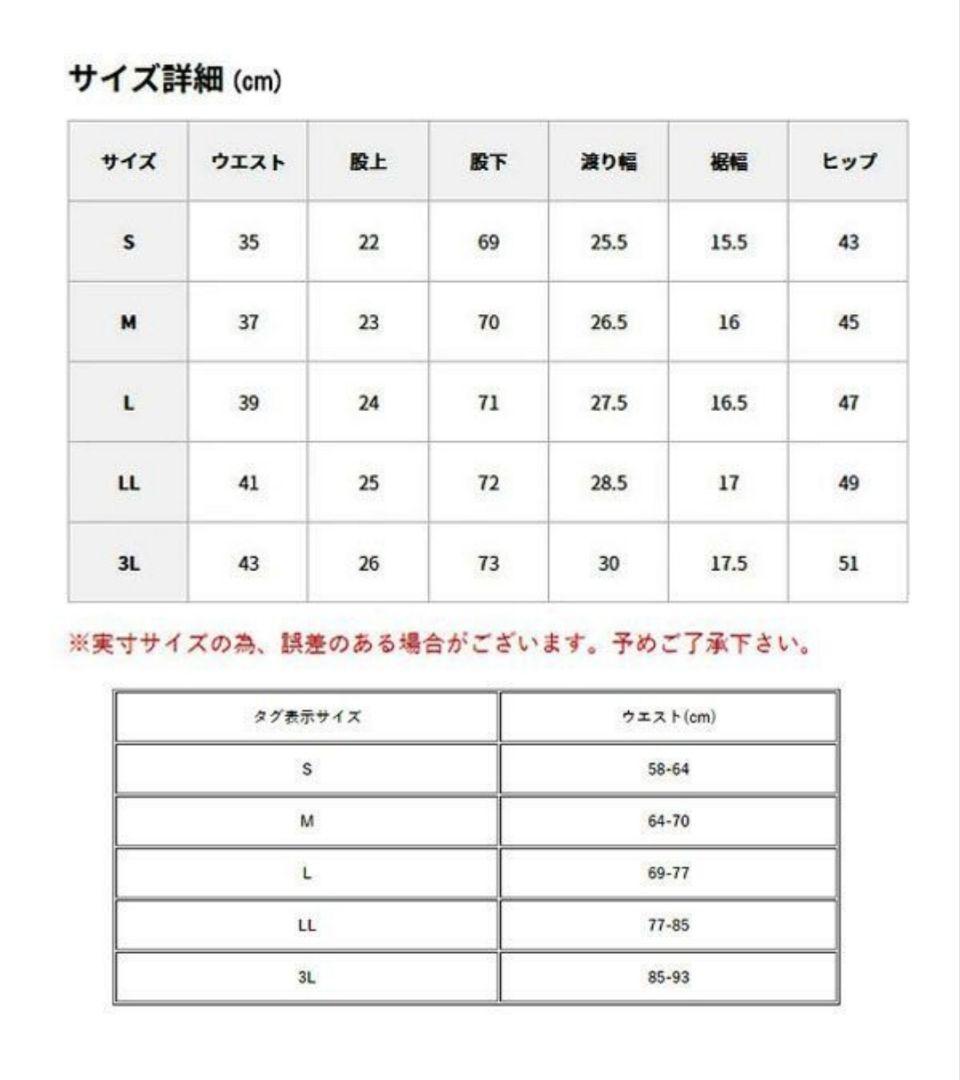 サイズ詳細 (cm)

| サイズ | ウエスト | 股上 | 股下 | 渡り幅 | 裾幅 | ヒップ |
|---|---|---|---|---|---|---|
| S | 35 | 22 | 69 | 25.5 | 15.5 | 43 |
| M | 37 | 23 | 70 | 26.5 | 16 | 45 |
| L | 39 | 24 | 71 | 27.5 | 16.5 | 47 |
| LL | 41 | 25 | 72 | 28.5 | 17 | 49 |
| 3L | 43 | 26 | 73 | 30 | 17.5 | 51 |

※実寸サイズの為、誤差のある場合がございます。予めご了承下さい。

| タグ表示サイズ | ウエスト(cm) |
|---|---|
| S | 58-64 |
| M | 64-70 |
| L | 69-77 |
| LL | 77-85 |
| 3L | 85-93 |